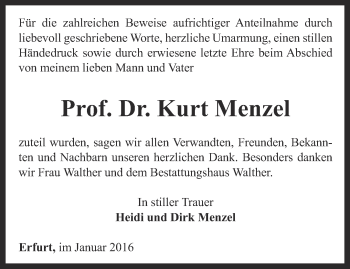 Für die zahlreichen Beweise aufrichtiger Anteilnahme durch liebevoll geschriebene Worte, herzliche Umarmung, einen stillen Händedruck sowie durch erwiesene letzte Ehre beim Abschied von meinem lieben Mann und Vater

Prof. Dr. Kurt Menzel

zuteil wurden, sagen wir allen Verwandten, Freunden, Bekannten und Nachbarn unseren herzlichen Dank. Besonders danken wir Frau Walther und dem Bestattungshaus Walther.

In stiller Trauer
Heidi und Dirk Menzel

Erfurt, im Januar 2016